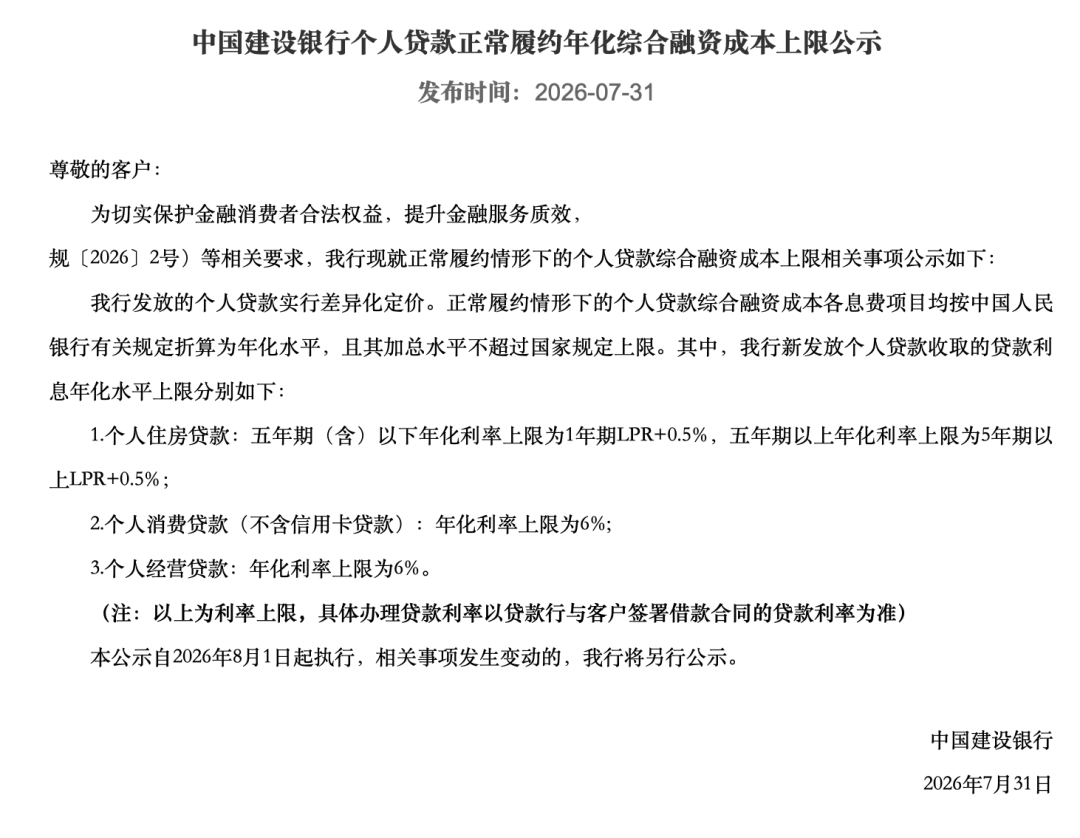 中国建设银行个人贷款正常履约年化综合融资成本上限公示

发布时间：2026-07-31

尊敬的客户：

为切实保护金融消费者合法权益，提升金融服务质效，

规〔2026〕2号）等相关要求，我行现就正常履约情形下的个人贷款综合融资成本上限相关事项公示如下：

我行发放的个人贷款实行差异化定价。正常履约情形下的个人贷款综合融资成本各息费项目均按中国人民银行有关规定折算为年化水平，且其加总水平不超过国家规定上限。其中，我行新发放个人贷款收取的贷款利息年化水平上限分别如下：

1.个人住房贷款：五年期（含）以下年化利率上限为1年期LPR+0.5%，五年期以上年化利率上限为5年期以上LPR+0.5%；

2.个人消费贷款（不含信用卡贷款）：年化利率上限为6%；

3.个人经营贷款：年化利率上限为6%。

（注：以上为利率上限，具体办理贷款利率以贷款行与客户签署借款合同的贷款利率为准）

本公示自2026年8月1日起执行，相关事项发生变动的，我行将另行公示。

中国建设银行

2026年7月31日